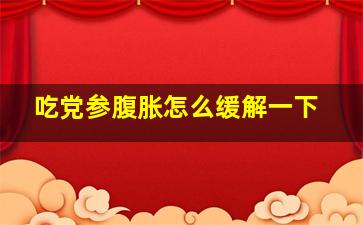 吃党参腹胀怎么缓解一下